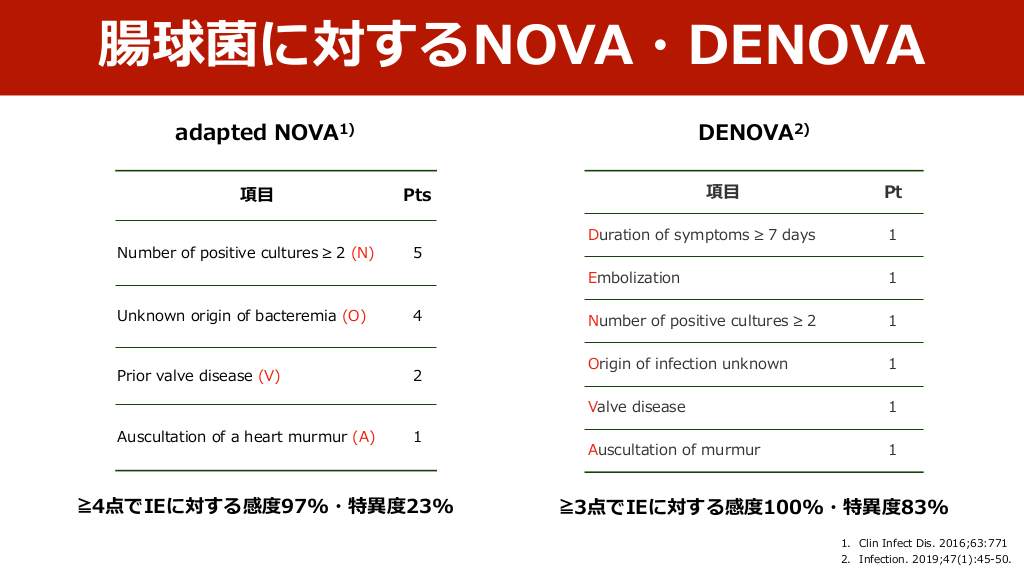 腸球菌に対するNOVA・DENOVA

adapted NOVA$^{1)}$

| 項目 | Pts |
|---|---|
| Number of positive cultures ≥ 2 (N) | 5 |
| Unknown origin of bacteremia (O) | 4 |
| Prior valve disease (V) | 2 |
| Auscultation of a heart murmur (A) | 1 |

≧4点でIEに対する感度97%・特異度23%

DENOVA$^{2)}$

| 項目 | Pt |
|---|---|
| Duration of symptoms ≥ 7 days | 1 |
| Embolization | 1 |
| Number of positive cultures ≥ 2 | 1 |
| Origin of infection unknown | 1 |
| Valve disease | 1 |
| Auscultation of murmur | 1 |

≧3点でIEに対する感度100%・特異度83%

1. Clin Infect Dis. 2016;63:771
2. Infection. 2019;47(1):45-50.